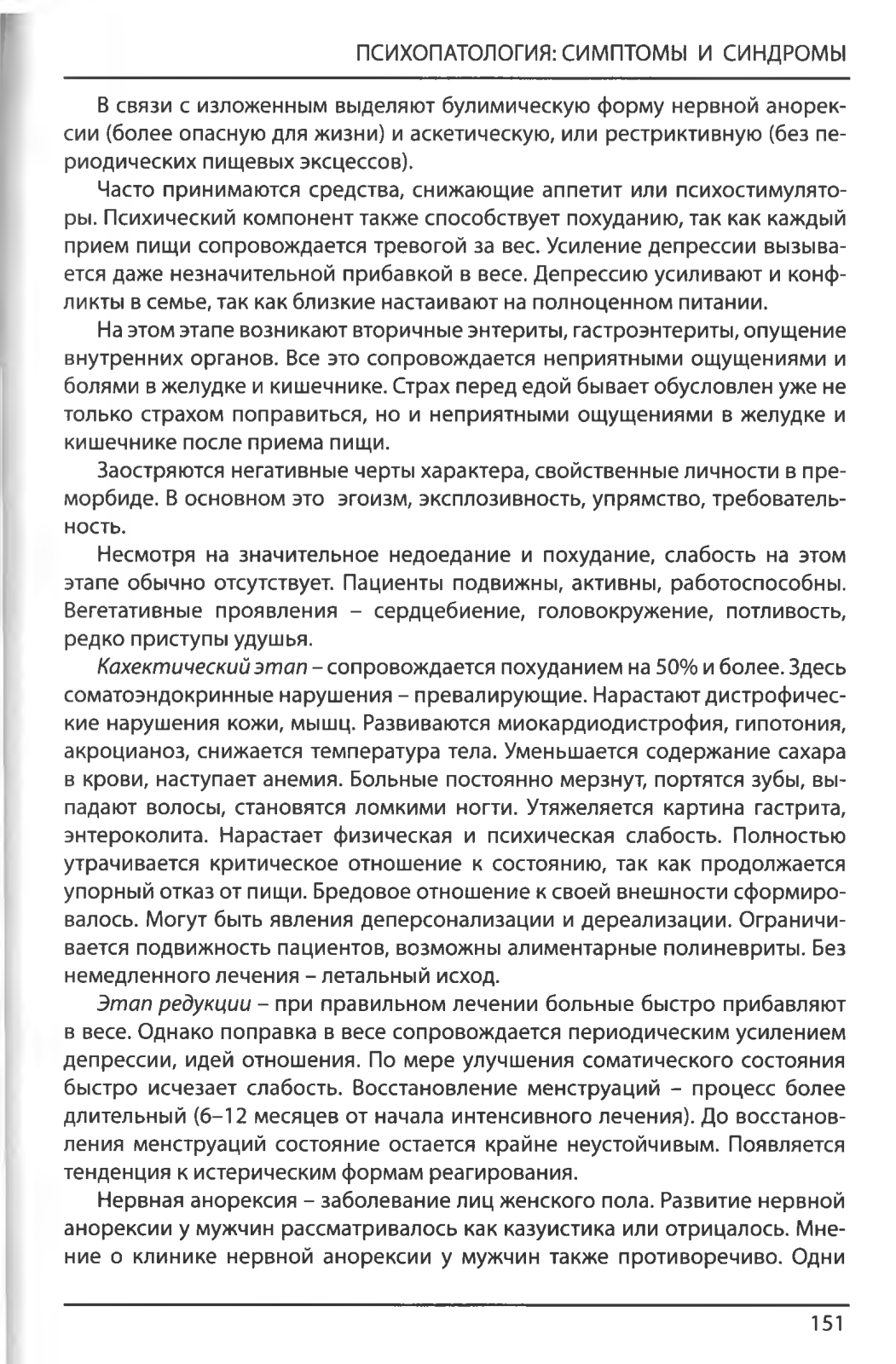 ПСИХОПАТОЛОГИЯ: СИМПТОМЫ И СИНДРОМЫ

В связи с изложенным выделяют булимическую форму нервной анорексии (более опасную для жизни) и аскетическую, или рестриктивную (без периодических пищевых эксцессов).

Часто принимаются средства, снижающие аппетит или психостимуляторы. Психический компонент также способствует похуданию, так как каждый прием пищи сопровождается тревогой за вес. Усиление депрессии вызывается даже незначительной прибавкой в весе. Депрессию усиливают и конфликты в семье, так как близкие настаивают на полноценном питании.

На этом этапе возникают вторичные энтериты, гастроэнтериты, опущение внутренних органов. Все это сопровождается неприятными ощущениями и болями в желудке и кишечнике. Страх перед едой бывает обусловлен уже не только страхом поправиться, но и неприятными ощущениями в желудке и кишечнике после приема пищи.

Заостряются негативные черты характера, свойственные личности в преморбиде. В основном это эгоизм, эксплозивность, упрямство, требовательность.

Несмотря на значительное недоедание и похудание, слабость на этом этапе обычно отсутствует. Пациенты подвижны, активны, работоспособны. Вегетативные проявления – сердцебиение, головокружение, потливость, редко приступы удушья.

Кахектический этап – сопровождается похуданием на 50% и более. Здесь соматоэндокринные нарушения – превалирующие. Нарастают дистрофические нарушения кожи, мышц. Развиваются миокардиодистрофия, гипотония, акроцианоз, снижается температура тела. Уменьшается содержание сахара в крови, наступает анемия. Больные постоянно мерзнут, портятся зубы, выпадают волосы, становятся ломкими ногти. Утяжеляется картина гастрита, энтероколита. Нарастает физическая и психическая слабость. Полностью утрачивается критическое отношение к состоянию, так как продолжается упорный отказ от пищи. Бредовое отношение к своей внешности сформировалось. Могут быть явления деперсонализации и дереализации. Ограничивается подвижность пациентов, возможны алиментарные полиневриты. Без немедленного лечения – летальный исход.

Этап редукции – при правильном лечении больные быстро прибавляют в весе. Однако поправка в весе сопровождается периодическим усилением депрессии, идей отношения. По мере улучшения соматического состояния быстро исчезает слабость. Восстановление менструаций – процесс более длительный (6–12 месяцев от начала интенсивного лечения). До восстановления менструаций состояние остается крайне неустойчивым. Появляется тенденция к истерическим формам реагирования.

Нервная анорексия – заболевание лиц женского пола. Развитие нервной анорексии у мужчин рассматривалось как казуистика или отрицалось. Мнение о клинике нервной анорексии у мужчин также противоречиво. Одни

151